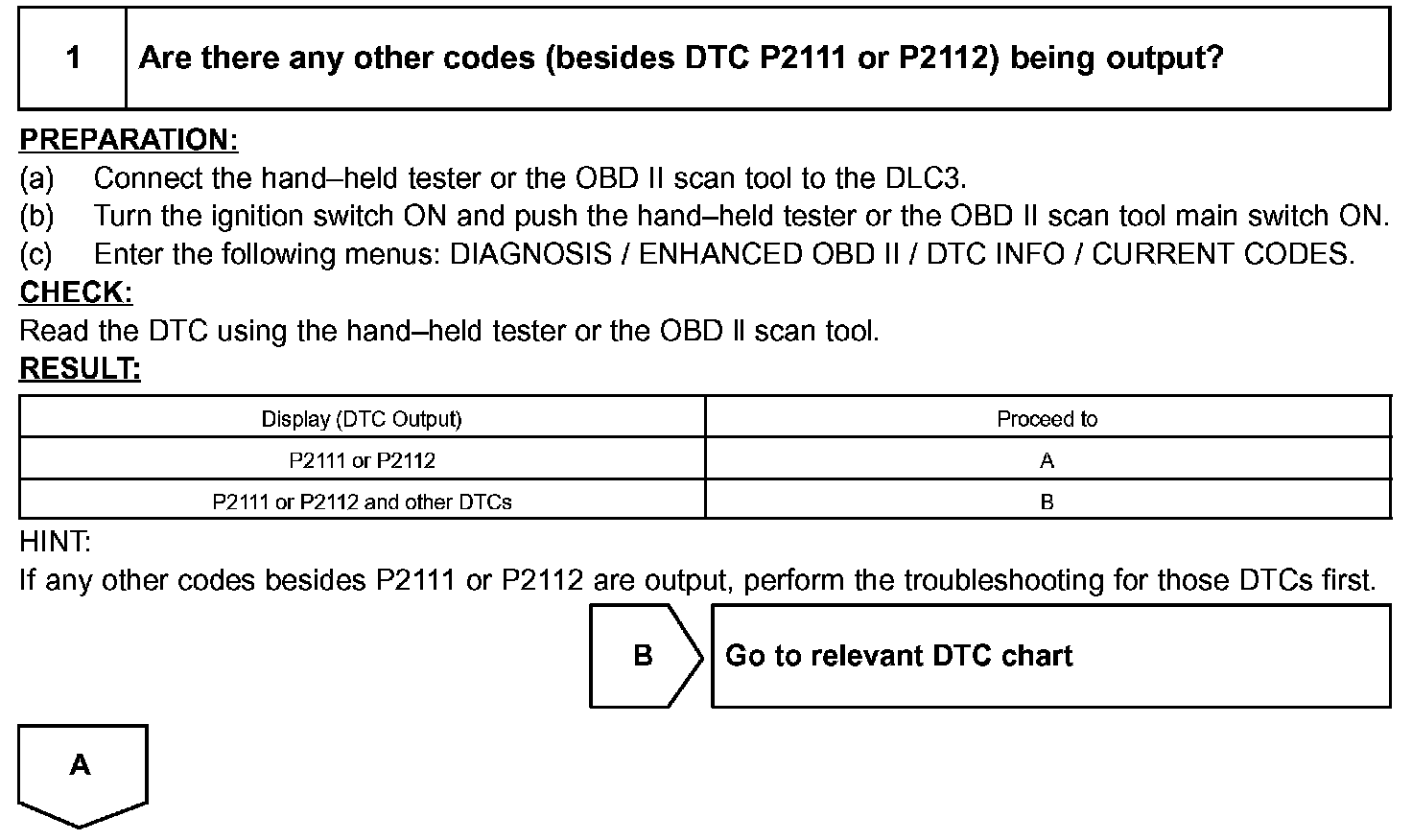 1 Are there any other codes (besides DTC P2111 or P2112) being output?

PREPARATION:
(a) Connect the hand–held tester or the OBD II scan tool to the DLC3.
(b) Turn the ignition switch ON and push the hand–held tester or the OBD II scan tool main switch ON.
(c) Enter the following menus: DIAGNOSIS / ENHANCED OBD II / DTC INFO / CURRENT CODES.
CHECK:
Read the DTC using the hand–held tester or the OBD II scan tool.
RESULT:

| Display (DTC Output) | Proceed to |
|---|---|
| P2111 or P2112 | A |
| P2111 or P2112 and other DTCs | B |

HINT:
If any other codes besides P2111 or P2112 are output, perform the troubleshooting for those DTCs first.

B Go to relevant DTC chart

A